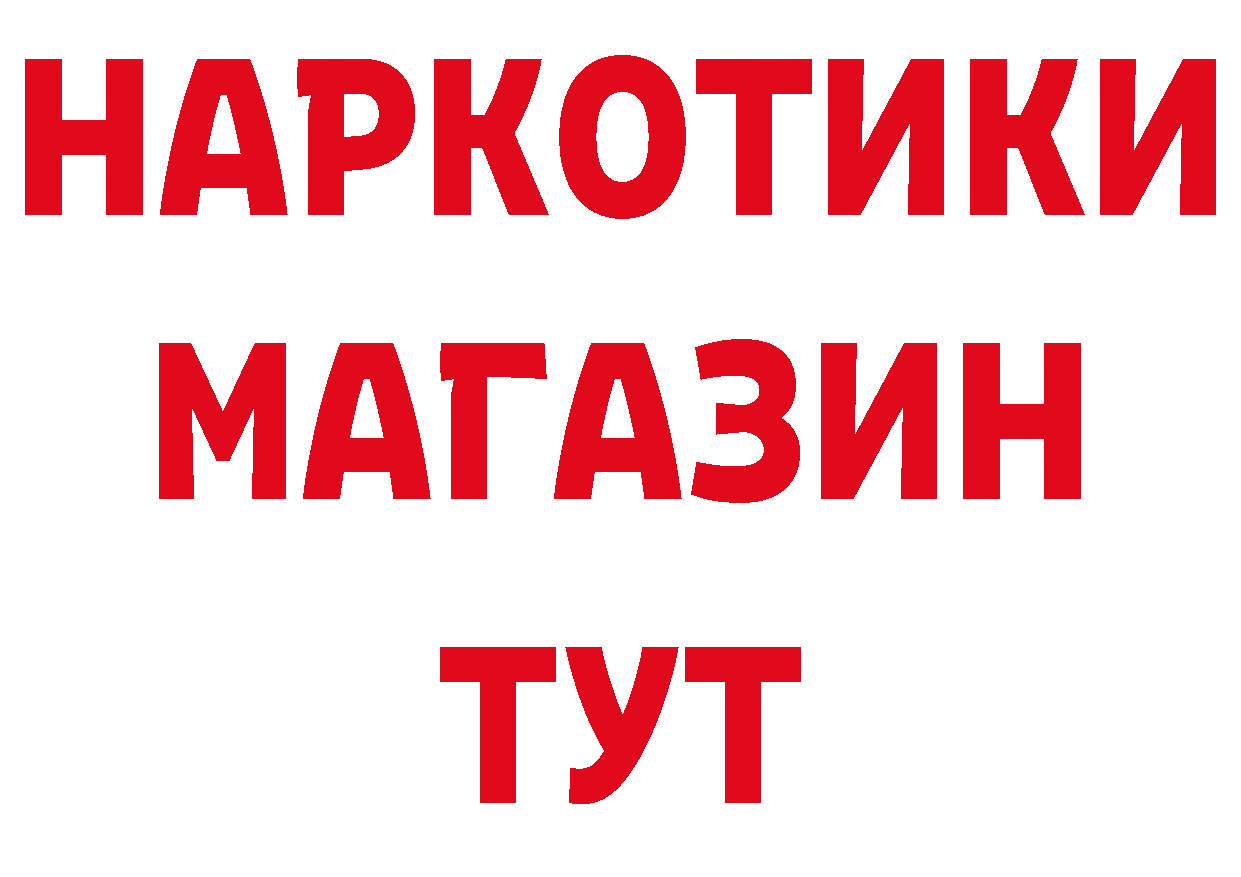 НАРКОТИКИ
МАГАЗИН
ТУТ